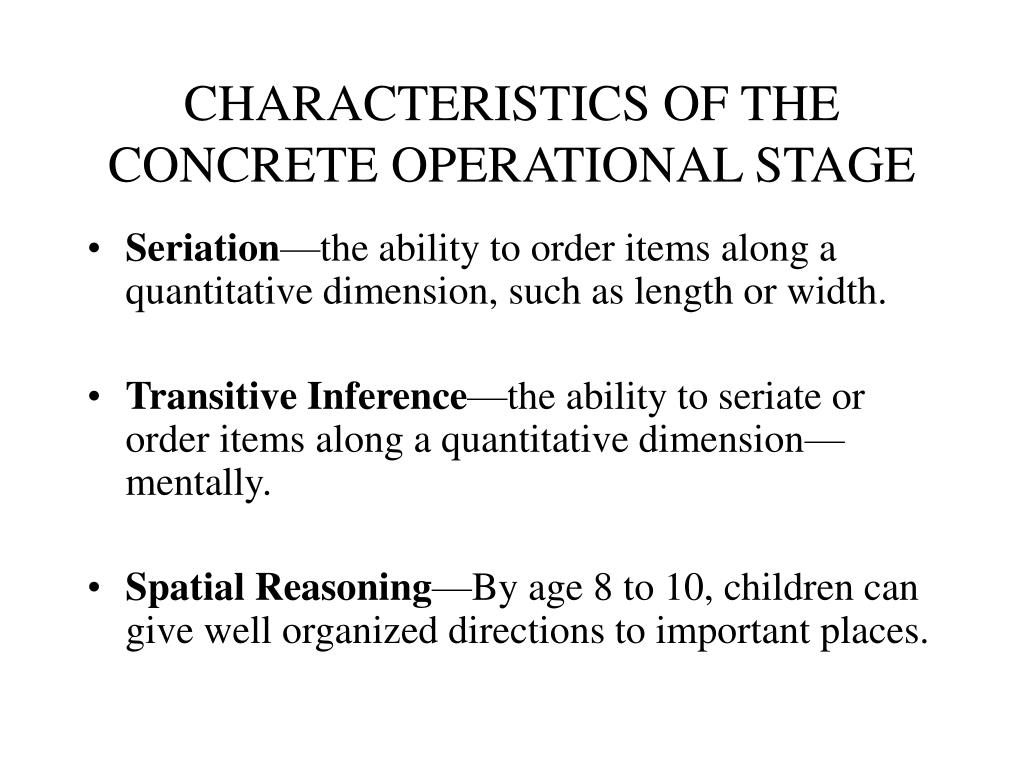 CHARACTERISTICS OF THE CONCRETE OPERATIONAL STAGE

• Seriation—the ability to order items along a quantitative dimension, such as length or width.

• Transitive Inference—the ability to seriate or order items along a quantitative dimension—mentally.

• Spatial Reasoning—By age 8 to 10, children can give well organized directions to important places.